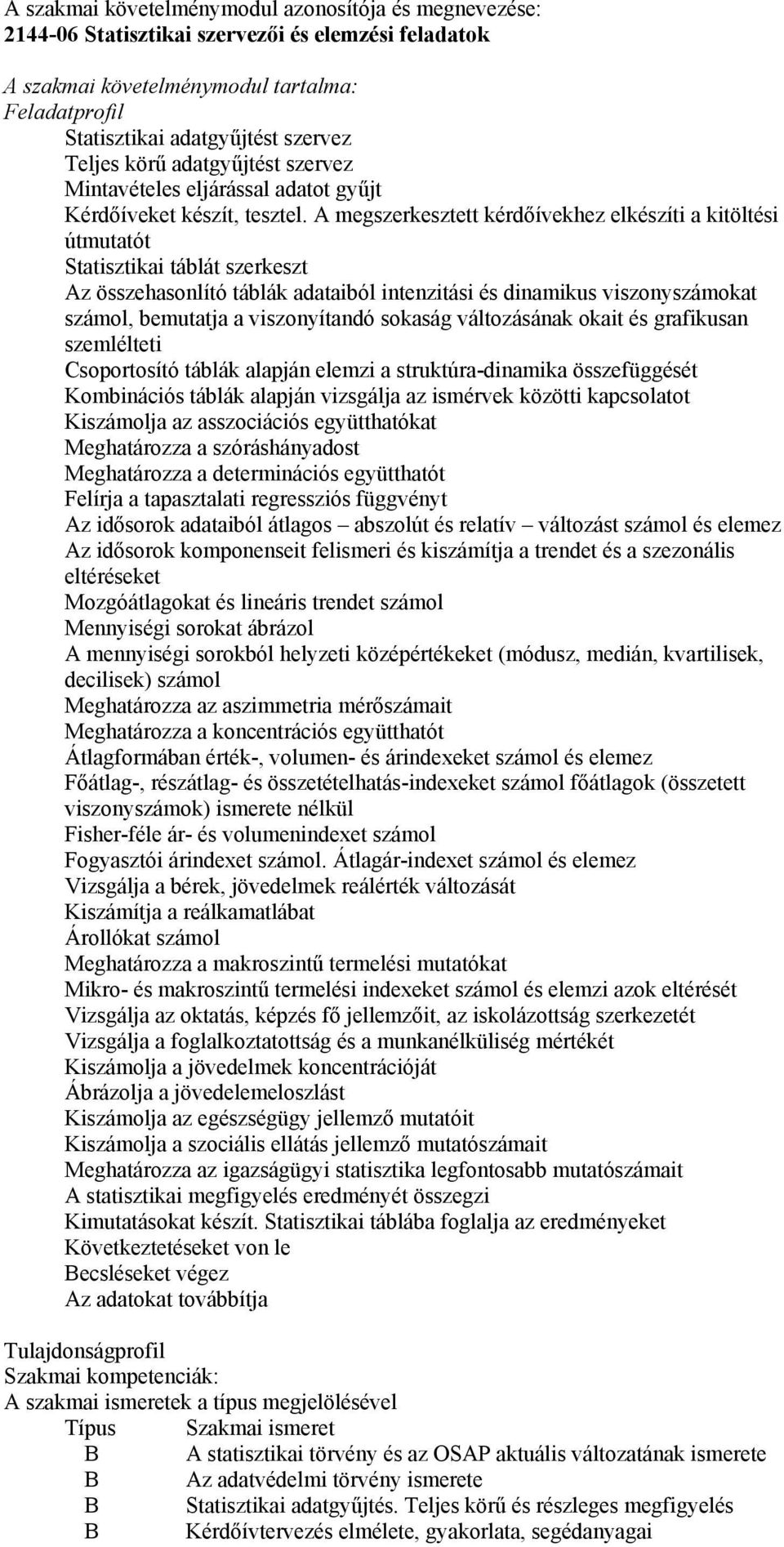 A szakmai követelménymodul azonosítója és megnevezése:
2144-06 Statisztikai szervezői és elemzési feladatok

A szakmai követelménymodul tartalma:
Feladatprofil
Statisztikai adatgyűjtést szervez
Teljes körű adatgyűjtést szervez
Mintavételes eljárással adatot gyűjt
Kérdőíveket készít, tesztel. A megszerkesztett kérdőívekhez elkészíti a kitöltési útmutatót
Statisztikai táblát szerkeszt
Az összehasonlító táblák adataiból intenzitási és dinamikus viszonyszámokat számol, bemutatja a viszonyítandó sokaság változásának okait és grafikusan szemlélteti
Csoportosító táblák alapján elemzi a struktúra-dinamika összefüggését
Kombinációs táblák alapján vizsgálja az ismérvek közötti kapcsolatot
Kiszámolja az asszociációs együtthatókat
Meghatározza a szóráshányadost
Meghatározza a determinációs együtthatót
Felírja a tapasztalati regressziós függvényt
Az idősorok adataiból átlagos – abszolút és relatív – változást számol és elemez
Az idősorok komponenseit felismeri és kiszámítja a trendet és a szezonális eltéréseket
Mozgóátlagokat és lineáris trendet számol
Mennyiségi sorokat ábrázol
A mennyiségi sorokból helyzeti középértékeket (módusz, medián, kvartilisek, decilisek) számol
Meghatározza az aszimmetria mérőszámait
Meghatározza a koncentrációs együtthatót
Átlagformában érték-, volumen- és árindexeket számol és elemez
Főátlag-, részátlag- és összetételhatás-indexeket számol főátlagok (összetett viszonyszámok) ismerete nélkül
Fisher-féle ár- és volumenindexet számol
Fogyasztói árindexet számol. Átlagár-indexet számol és elemez
Vizsgálja a bérek, jövedelmek reálérték változását
Kiszámítja a reálkamatlábat
Árollókat számol
Meghatározza a makroszintű termelési mutatókat
Mikro- és makroszintű termelési indexeket számol és elemzi azok eltérését
Vizsgálja az oktatás, képzés fő jellemzőit, az iskolázottság szerkezetét
Vizsgálja a foglalkoztatottság és a munkanélküliség mértékét
Kiszámolja a jövedelmek koncentrációját
Ábrázolja a jövedelemeloszlást
Kiszámolja az egészségügy jellemző mutatóit
Kiszámolja a szociális ellátás jellemző mutatószámait
Meghatározza az igazságügyi statisztika legfontosabb mutatószámait
A statisztikai megfigyelés eredményét összegzi
Kimutatásokat készít. Statisztikai táblába foglalja az eredményeket
Következtetéseket von le
Becsléseket végez
Az adatokat továbbítja

Tulajdonságprofil
Szakmai kompetenciák:
A szakmai ismeretek a típus megjelölésével

| Típus | Szakmai ismeret |
|---|---|
| B | A statisztikai törvény és az OSAP aktuális változatának ismerete |
| B | Az adatvédelmi törvény ismerete |
| B | Statisztikai adatgyűjtés. Teljes körű és részleges megfigyelés |
| B | Kérdőívtervezés elmélete, gyakorlata, segédanyagai |